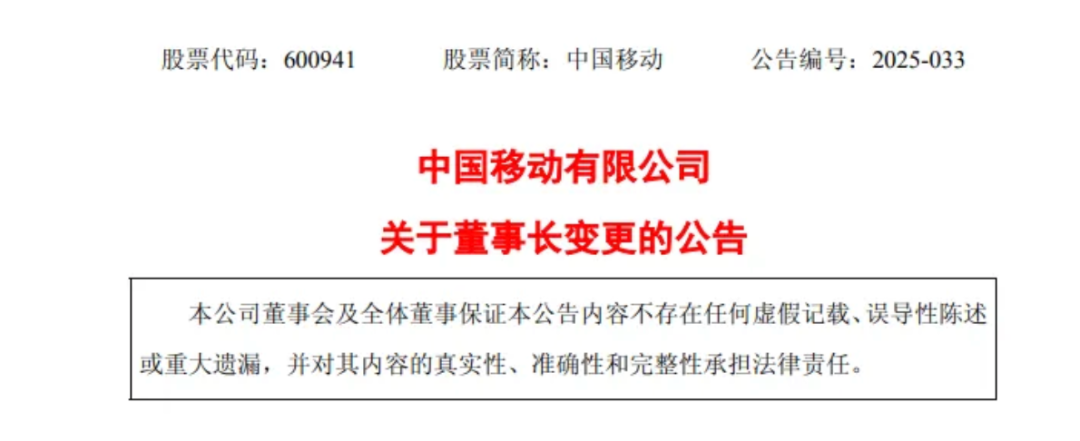 股票代码：600941　　股票简称：中国移动　　公告编号：2025-033

中国移动有限公司

关于董事长变更的公告

本公司董事会及全体董事保证本公告内容不存在任何虚假记载、误导性陈述或重大遗漏，并对其内容的真实性、准确性和完整性承担法律责任。